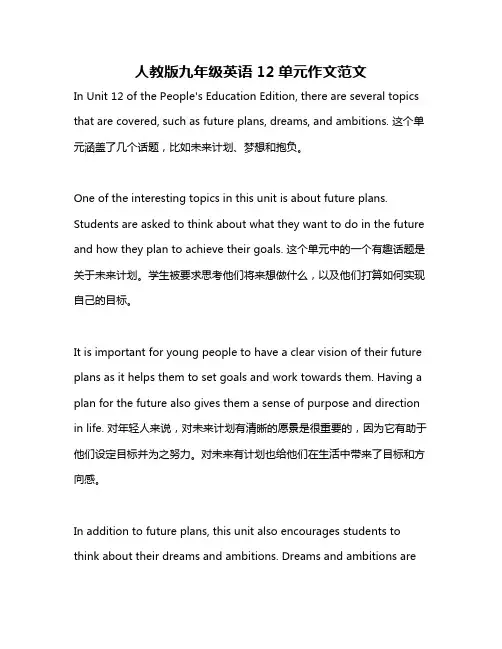 人教版九年级英语 12 单元作文范文

In Unit 12 of the People's Education Edition, there are several topics that are covered, such as future plans, dreams, and ambitions. 这个单元涵盖了几个话题，比如未来计划、梦想和抱负。

One of the interesting topics in this unit is about future plans. Students are asked to think about what they want to do in the future and how they plan to achieve their goals. 这个单元中的一个有趣话题是关于未来计划。学生被要求思考他们将来想做什么，以及他们打算如何实现自己的目标。

It is important for young people to have a clear vision of their future plans as it helps them to set goals and work towards them. Having a plan for the future also gives them a sense of purpose and direction in life. 对年轻人来说，对未来计划有清晰的愿景是很重要的，因为它有助于他们设定目标并为之努力。对未来有计划也给他们在生活中带来了目标和方向感。

In addition to future plans, this unit also encourages students to think about their dreams and ambitions. Dreams and ambitions are